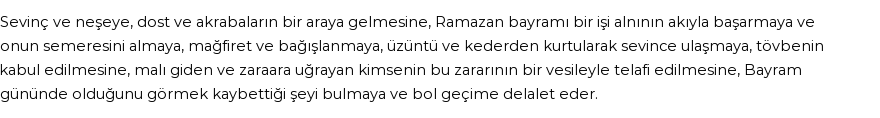 Sevinç ve neşeye, dost ve akrabaların bir araya gelmesine, Ramazan bayramı bir işi alnının akıyla başarmaya ve onun semeresini almaya, mağfiret ve bağışlanmaya, üzüntü ve kederden kurtularak sevince ulaşmaya, tövbenin kabul edilmesine, malı giden ve zaraara uğrayan kimsenin bu zararının bir vesileyle telafi edilmesine, Bayram gününde olduğunu görmek kaybettiği şeyi bulmaya ve bol geçime delalet eder.